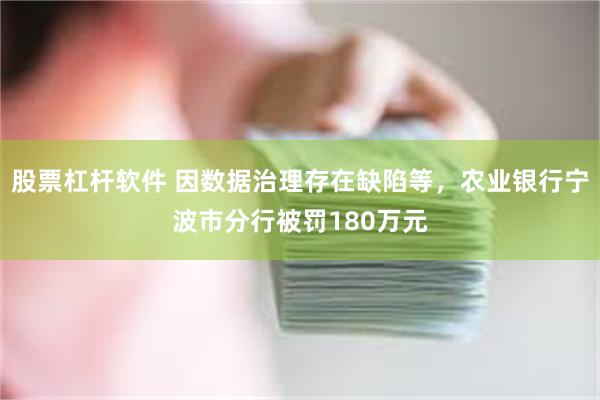 股票杠杆软件 因数据治理存在缺陷等，农业银行宁波市分行被罚180万元